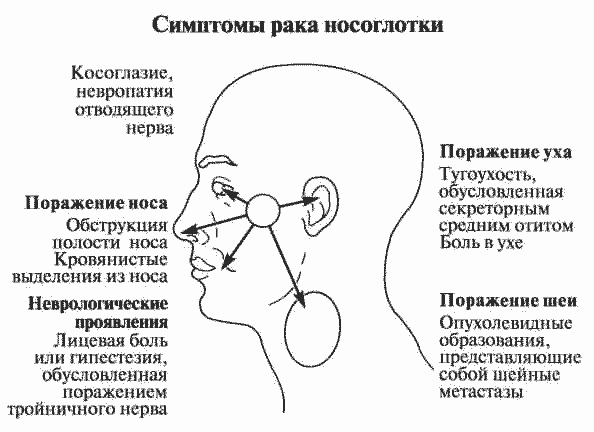 Симптомы рака носоглотки

Косоглазие, невропатия отводящего нерва

Поражение носа
Обструкция полости носа
Кровянистые выделения из носа

Неврологические проявления
Лицевая боль или гипестезия, обусловленная поражением тройничного нерва

Поражение уха
Тугоухость, обусловленная секреторным средним отитом
Боль в ухе

Поражение шеи
Опухолевидные образования, представляющие собой шейные метастазы